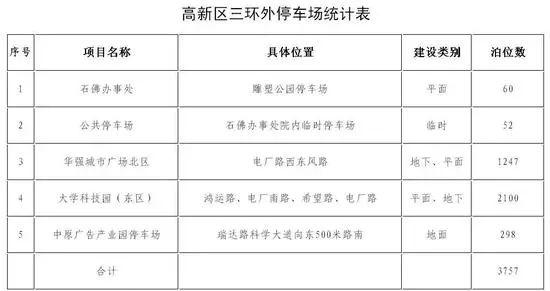 高新区三环外停车场统计表

| 序号 | 项目名称 | 具体位置 | 建设类别 | 泊位数 |
|---|---|---|---|---|
| 1 | 石佛办事处 | 雕塑公园停车场 | 平面 | 60 |
| 2 | 公共停车场 | 石佛办事处院内临时停车场 | 临时 | 52 |
| 3 | 华强城市广场北区 | 电厂路西东风路 | 地下、平面 | 1247 |
| 4 | 大学科技园（东区） | 鸿运路、电厂南路、希望路、电厂路 | 平面、地下 | 2100 |
| 5 | 中原广告产业园停车场 | 瑞达路科学大道向东500米路南 | 地面 | 298 |
|  | 合计 |  |  | 3757 |